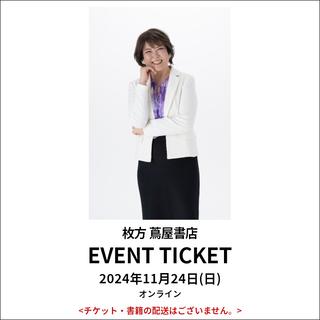 枚方 蔦屋書店

EVENT TICKET

2024年11月24日(日)

オンライン

<チケット・書籍の配送はございません。>